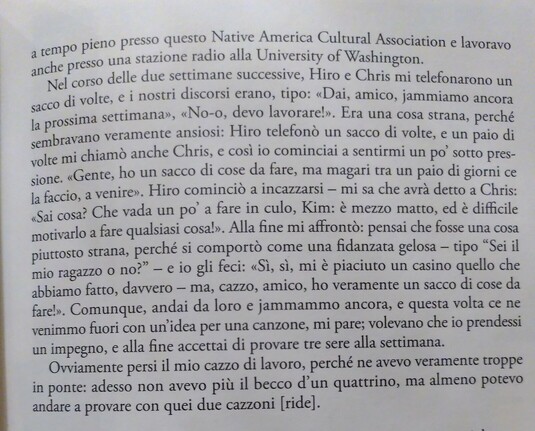 a tempo pieno presso questo Native America Cultural Association e lavoravo anche presso una stazione radio alla University of Washington.

Nel corso delle due settimane successive, Hiro e Chris mi telefonarono un sacco di volte, e i nostri discorsi erano, tipo: «Dai, amico, jammiamo ancora la prossima settimana», «No-o, devo lavorare!». Era una cosa strana, perché sembravano veramente ansiosi: Hiro telefonò un sacco di volte, e un paio di volte mi chiamò anche Chris, e così io cominciai a sentirmi un po' sotto pressione. «Gente, ho un sacco di cose da fare, ma magari tra un paio di giorni ce la faccio, a venire». Hiro cominciò a incazzarsi – mi sa che avrà detto a Chris: «Sai cosa? Che vada un po' a fare in culo, Kim: è mezzo matto, ed è difficile motivarlo a fare qualsiasi cosa!». Alla fine mi affrontò: pensai che fosse una cosa piuttosto strana, perché si comportò come una fidanzata gelosa – tipo "Sei il mio ragazzo o no?" – e io gli feci: «Sì, sì, mi è piaciuto un casino quello che abbiamo fatto, davvero – ma, cazzo, amico, ho veramente un sacco di cose da fare!». Comunque, andai da loro e jammammo ancora, e questa volta ce ne venimmo fuori con un'idea per una canzone, mi pare; volevano che io prendessi un impegno, e alla fine accettai di provare tre sere alla settimana.

Ovviamente persi il mio cazzo di lavoro, perché ne avevo veramente troppe in ponte: adesso non avevo più il becco d'un quattrino, ma almeno potevo andare a provare con quei due cazzoni [ride].